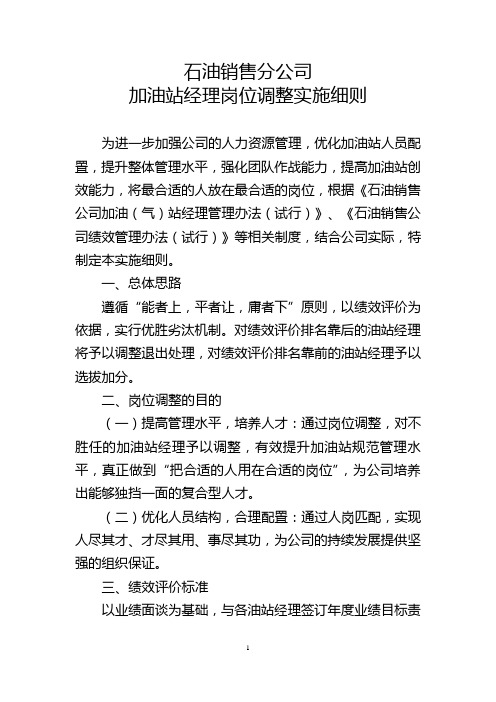 石油销售分公司
加油站经理岗位调整实施细则

为进一步加强公司的人力资源管理，优化加油站人员配置，提升整体管理水平，强化团队作战能力，提高加油站创效能力，将最合适的人放在最合适的岗位，根据《石油销售公司加油（气）站经理管理办法（试行）》、《石油销售公司绩效管理办法（试行）》等相关制度，结合公司实际，特制定本实施细则。

一、总体思路

遵循“能者上，平者让，庸者下”原则，以绩效评价为依据，实行优胜劣汰机制。对绩效评价排名靠后的油站经理将予以调整退出处理，对绩效评价排名靠前的油站经理予以选拔加分。

二、岗位调整的目的

（一）提高管理水平，培养人才：通过岗位调整，对不胜任的加油站经理予以调整，有效提升加油站规范管理水平，真正做到“把合适的人用在合适的岗位”，为公司培养出能够独挡一面的复合型人才。

（二）优化人员结构，合理配置：通过人岗匹配，实现人尽其才、才尽其用、事尽其功，为公司的持续发展提供坚强的组织保证。

三、绩效评价标准

以业绩面谈为基础，与各油站经理签订年度业绩目标责

1